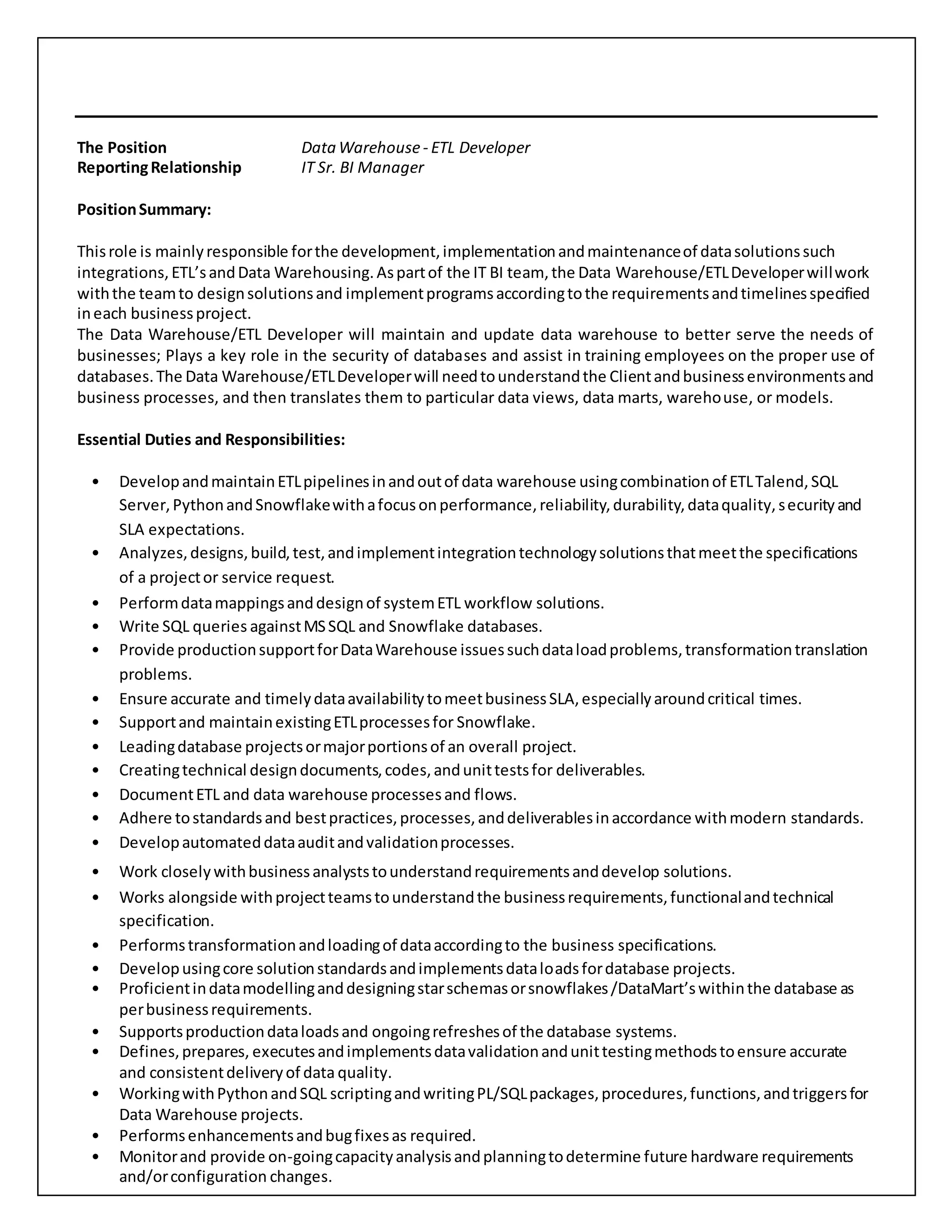 The Position Data Warehouse - ETL Developer
Reporting Relationship IT Sr. BI Manager

Position Summary:

This role is mainly responsible for the development, implementation and maintenance of data solutions such integrations, ETL's and Data Warehousing. As part of the IT BI team, the Data Warehouse/ETL Developer will work with the team to design solutions and implement programs according to the requirements and timelines specified in each business project.
The Data Warehouse/ETL Developer will maintain and update data warehouse to better serve the needs of businesses; Plays a key role in the security of databases and assist in training employees on the proper use of databases. The Data Warehouse/ETL Developer will need to understand the Client and business environments and business processes, and then translates them to particular data views, data marts, warehouse, or models.

Essential Duties and Responsibilities:

• Develop and maintain ETL pipelines in and out of data warehouse using combination of ETL Talend, SQL Server, Python and Snowflake with a focus on performance, reliability, durability, data quality, security and SLA expectations.
• Analyzes, designs, build, test, and implement integration technology solutions that meet the specifications of a project or service request.
• Perform data mappings and design of system ETL workflow solutions.
• Write SQL queries against MS SQL and Snowflake databases.
• Provide production support for Data Warehouse issues such data load problems, transformation translation problems.
• Ensure accurate and timely data availability to meet business SLA, especially around critical times.
• Support and maintain existing ETL processes for Snowflake.
• Leading database projects or major portions of an overall project.
• Creating technical design documents, codes, and unit tests for deliverables.
• Document ETL and data warehouse processes and flows.
• Adhere to standards and best practices, processes, and deliverables in accordance with modern standards.
• Develop automated data audit and validation processes.
• Work closely with business analysts to understand requirements and develop solutions.
• Works alongside with project teams to understand the business requirements, functional and technical specification.
• Performs transformation and loading of data according to the business specifications.
• Develop using core solution standards and implements data loads for database projects.
• Proficient in data modelling and designing star schemas or snowflakes /DataMart's within the database as per business requirements.
• Supports production data loads and ongoing refreshes of the database systems.
• Defines, prepares, executes and implements data validation and unit testing methods to ensure accurate and consistent delivery of data quality.
• Working with Python and SQL scripting and writing PL/SQL packages, procedures, functions, and triggers for Data Warehouse projects.
• Performs enhancements and bug fixes as required.
• Monitor and provide on-going capacity analysis and planning to determine future hardware requirements and/or configuration changes.